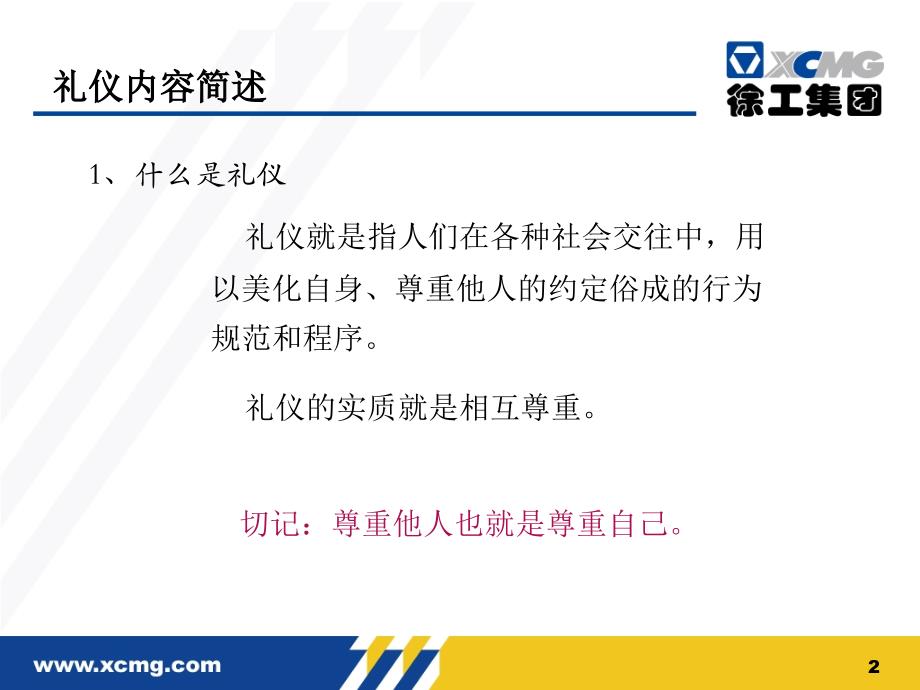 礼仪内容简述

XCMG
徐工集团

1、什么是礼仪

礼仪就是指人们在各种社会交往中，用以美化自身、尊重他人的约定俗成的行为规范和程序。

礼仪的实质就是相互尊重。

切记：尊重他人也就是尊重自己。

www.xcmg.com

2